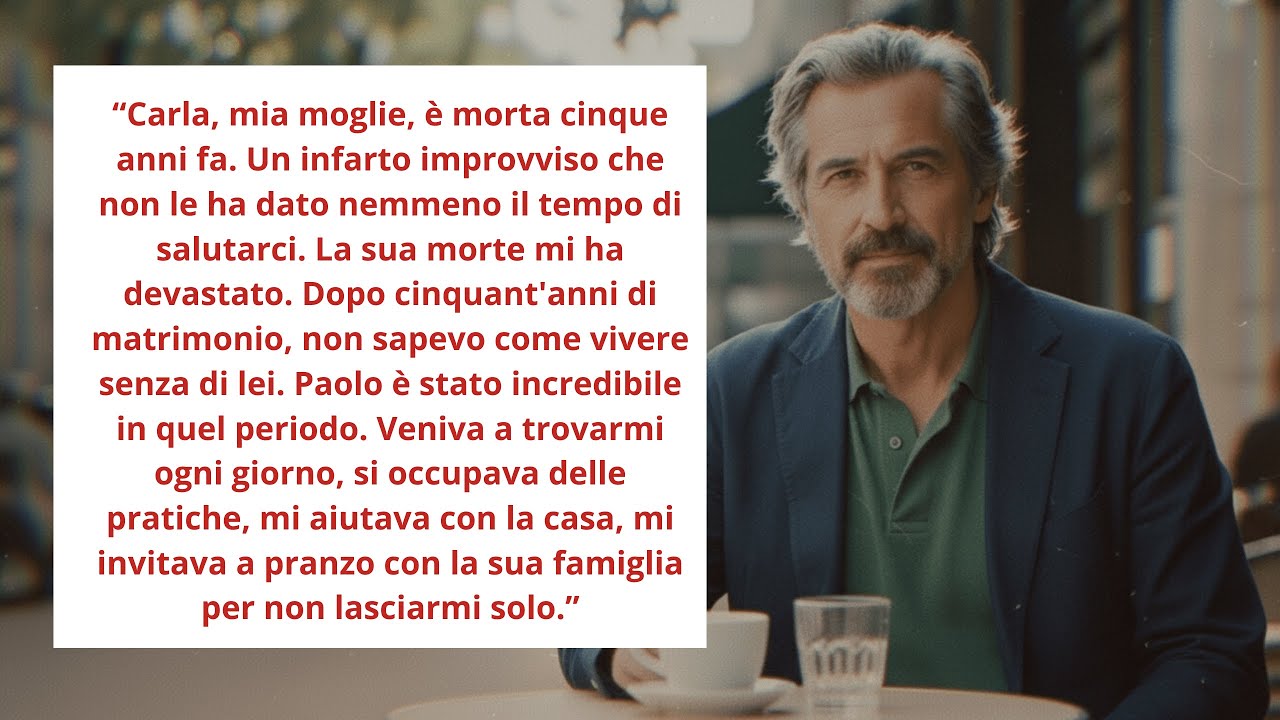 “Carla, mia moglie, è morta cinque anni fa. Un infarto improvviso che non le ha dato nemmeno il tempo di salutarci. La sua morte mi ha devastato. Dopo cinquant'anni di matrimonio, non sapevo come vivere senza di lei. Paolo è stato incredibile in quel periodo. Veniva a trovarmi ogni giorno, si occupava delle pratiche, mi aiutava con la casa, mi invitava a pranzo con la sua famiglia per non lasciarmi solo.”